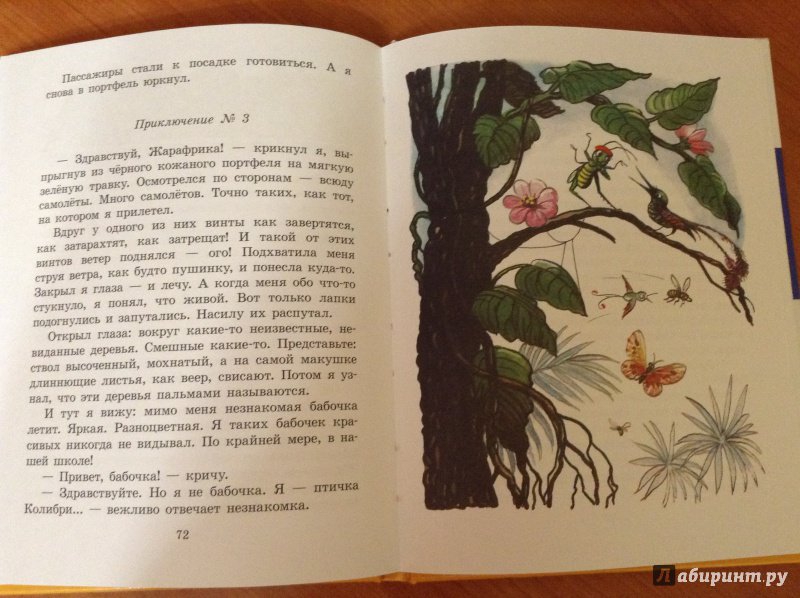 Пассажиры стали к посадке готовиться. А я снова в портфель юркнул.

Приключение № 3

— Здравствуй, Жарафрика! — крикнул я, выпрыгнув из чёрного кожаного портфеля на мягкую зелёную травку. Осмотрелся по сторонам — всюду самолёты. Много самолётов. Точно таких, как тот, на котором я прилетел.

Вдруг у одного из них винты как завертятся, как затарахтят, как затрещат! И такой от этих винтов ветер поднялся — ого! Подхватила меня струя ветра, как будто пушинку, и понесла куда-то. Закрыл я глаза — и лечу. А когда меня обо что-то стукнуло, я понял, что живой. Вот только лапки подогнулись и запутались. Насилу их распутал.

Открыл глаза: вокруг какие-то неизвестные, невиданные деревья. Смешные какие-то. Представьте: ствол высоченный, мохнатый, а на самой макушке длиннющие листья, как веер, свисают. Потом я узнал, что эти деревья пальмами называются.

И тут я вижу: мимо меня незнакомая бабочка летит. Яркая. Разноцветная. Я таких бабочек красивых никогда не видывал. По крайней мере, в нашей школе!

— Привет, бабочка! — кричу.

— Здравствуйте. Но я не бабочка. Я — птичка Колибри... — вежливо отвечает незнакомка.

72

Лабиринт.ру